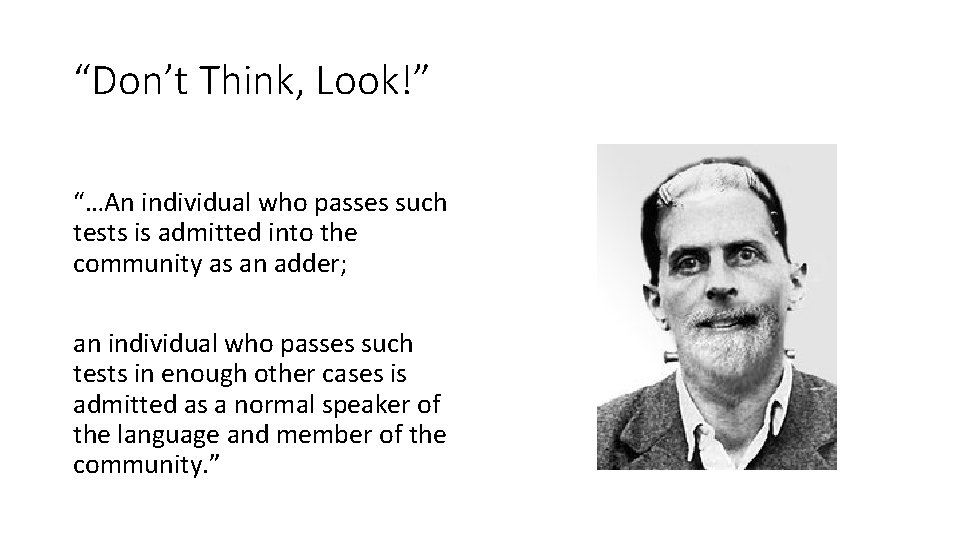 “Don’t Think, Look!”

“…An individual who passes such tests is admitted into the community as an adder;

an individual who passes such tests in enough other cases is admitted as a normal speaker of the language and member of the community.”